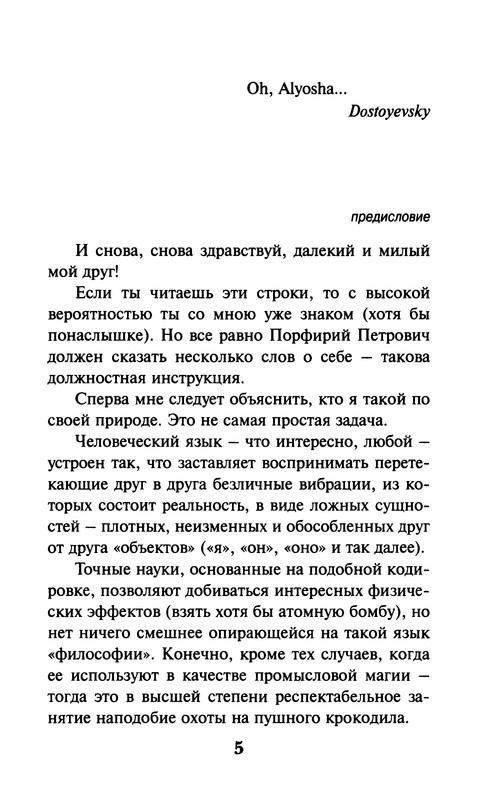 Oh, Alyosha...
Dostoyevsky

предисловие

И снова, снова здравствуй, далекий и милый мой друг!

Если ты читаешь эти строки, то с высокой вероятностью ты со мною уже знаком (хотя бы понаслышке). Но все равно Порфирий Петрович должен сказать несколько слов о себе — такова должностная инструкция.

Сперва мне следует объяснить, кто я такой по своей природе. Это не самая простая задача.

Человеческий язык — что интересно, любой — устроен так, что заставляет воспринимать перетекающие друг в друга безличные вибрации, из которых состоит реальность, в виде ложных сущностей — плотных, неизменных и обособленных друг от друга «объектов» («я», «он», «оно» и так далее).

Точные науки, основанные на подобной кодировке, позволяют добиваться интересных физических эффектов (взять хотя бы атомную бомбу), но нет ничего смешнее опирающейся на такой язык «философии». Конечно, кроме тех случаев, когда ее используют в качестве промысловой магии — тогда это в высшей степени респектабельное занятие наподобие охоты на пушного крокодила.

5